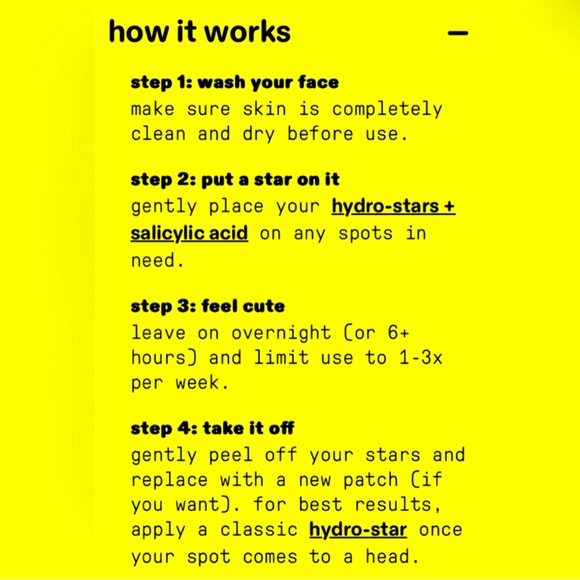 how it works —

step 1: wash your face
make sure skin is completely clean and dry before use.

step 2: put a star on it
gently place your hydro-stars + salicylic acid on any spots in need.

step 3: feel cute
leave on overnight (or 6+ hours) and limit use to 1-3x per week.

step 4: take it off
gently peel off your stars and replace with a new patch (if you want). for best results, apply a classic hydro-star once your spot comes to a head.